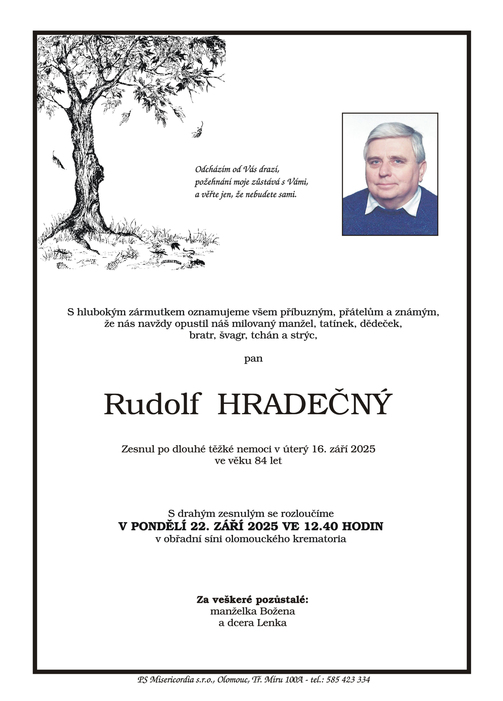 Odcházím od Vás drazí,
požehnání moje zůstává s Vámi,
a věřte jen, že nebudete sami.

S hlubokým zármutkem oznamujeme všem příbuzným, přátelům a známým, že nás navždy opustil náš milovaný manžel, tatínek, dědeček, bratr, švagr, tchán a strýc,

pan

Rudolf HRADEČNÝ

Zesnul po dlouhé těžké nemoci v úterý 16. září 2025
ve věku 84 let

S drahým zesnulým se rozloučíme
V PONDĚLÍ 22. ZÁŘÍ 2025 VE 12.40 HODIN
v obřadní síni olomouckého krematoria

Za veškeré pozůstalé:
manželka Božena
a dcera Lenka

PS Misericordia s.r.o., Olomouc, Tř. Míru 100A - tel.: 585 423 334